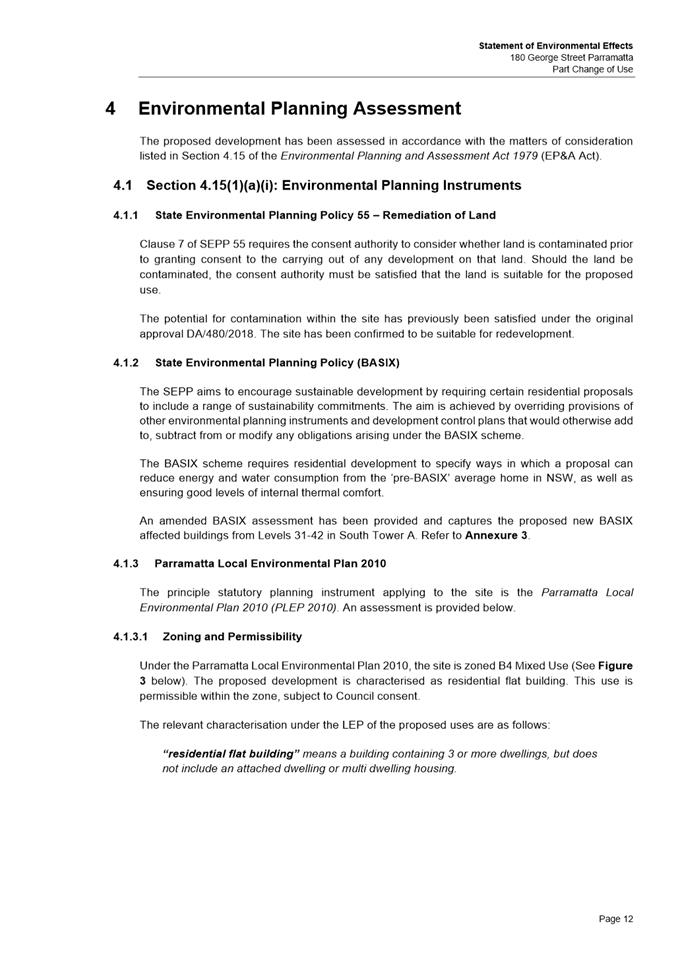 Statement of Environmental Effects
180 George Street Parramatta
Part Change of Use

4 Environmental Planning Assessment

The proposed development has been assessed in accordance with the matters of consideration listed in Section 4.15 of the Environmental Planning and Assessment Act 1979 (EP&A Act).

4.1 Section 4.15(1)(a)(i): Environmental Planning Instruments

4.1.1 State Environmental Planning Policy 55 – Remediation of Land

Clause 7 of SEPP 55 requires the consent authority to consider whether land is contaminated prior to granting consent to the carrying out of any development on that land. Should the land be contaminated, the consent authority must be satisfied that the land is suitable for the proposed use.

The potential for contamination within the site has previously been satisfied under the original approval DA/480/2018. The site has been confirmed to be suitable for redevelopment.

4.1.2 State Environmental Planning Policy (BASIX)

The SEPP aims to encourage sustainable development by requiring certain residential proposals to include a range of sustainability commitments. The aim is achieved by overriding provisions of other environmental planning instruments and development control plans that would otherwise add to, subtract from or modify any obligations arising under the BASIX scheme.

The BASIX scheme requires residential development to specify ways in which a proposal can reduce energy and water consumption from the 'pre-BASIX' average home in NSW, as well as ensuring good levels of internal thermal comfort.

An amended BASIX assessment has been provided and captures the proposed new BASIX affected buildings from Levels 31-42 in South Tower A. Refer to Annexure 3.

4.1.3 Parramatta Local Environmental Plan 2010

The principle statutory planning instrument applying to the site is the Parramatta Local Environmental Plan 2010 (PLEP 2010). An assessment is provided below.

4.1.3.1 Zoning and Permissibility

Under the Parramatta Local Environmental Plan 2010, the site is zoned B4 Mixed Use (See Figure 3 below). The proposed development is characterised as residential flat building. This use is permissible within the zone, subject to Council consent.

The relevant characterisation under the LEP of the proposed uses are as follows:

"residential flat building" means a building containing 3 or more dwellings, but does not include an attached dwelling or multi dwelling housing.

Page 12